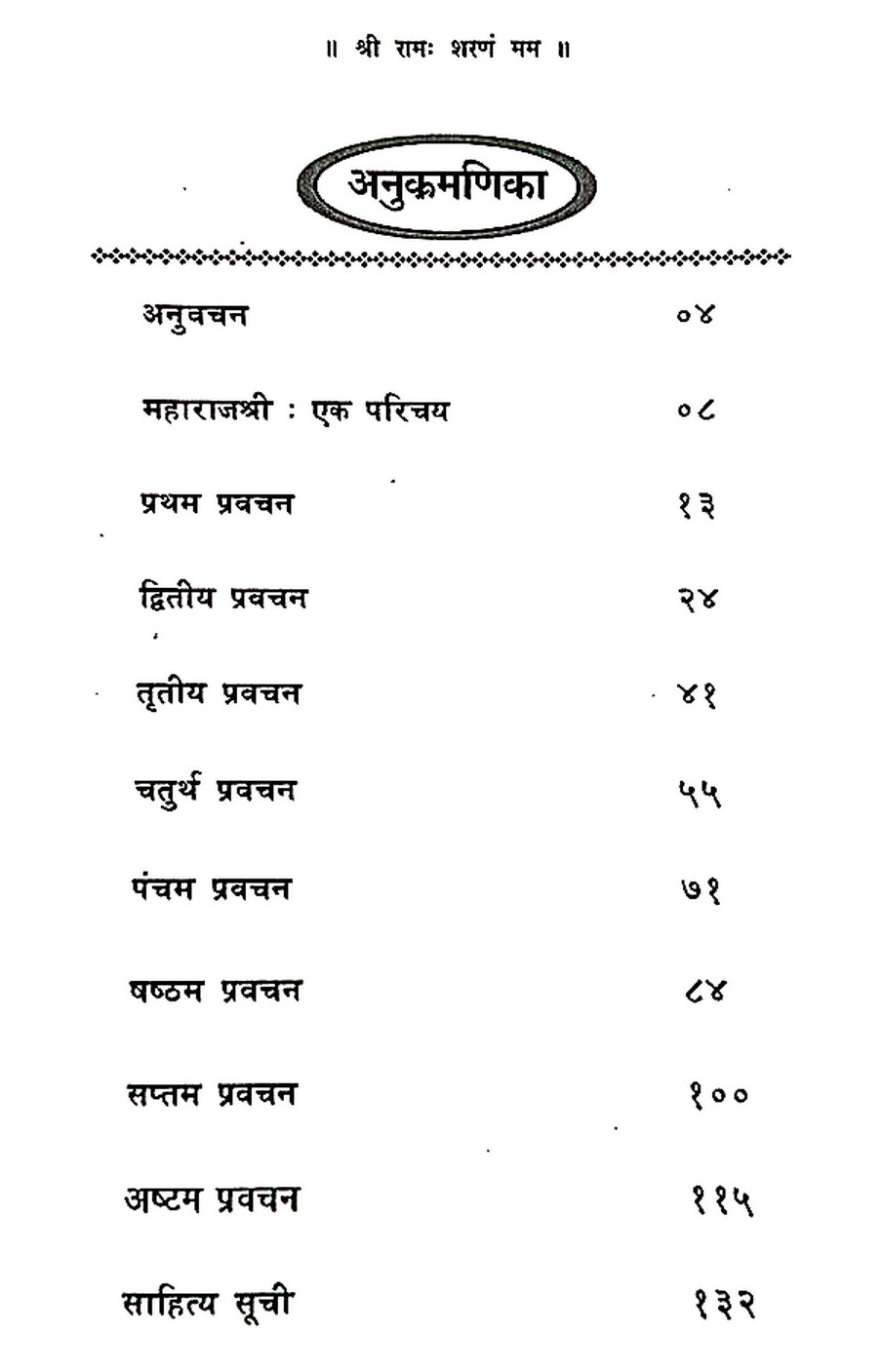 ॥ श्री रामः शरणं मम ॥

अनुक्रमणिका

| | |
|---|---|
| अनुवचन | ०४ |
| महाराजश्री : एक परिचय | ०८ |
| प्रथम प्रवचन | १३ |
| द्वितीय प्रवचन | २४ |
| तृतीय प्रवचन | ४१ |
| चतुर्थ प्रवचन | ५५ |
| पंचम प्रवचन | ७१ |
| षष्ठम प्रवचन | ८४ |
| सप्तम प्रवचन | १०० |
| अष्टम प्रवचन | ११५ |
| साहित्य सूची | १३२ |